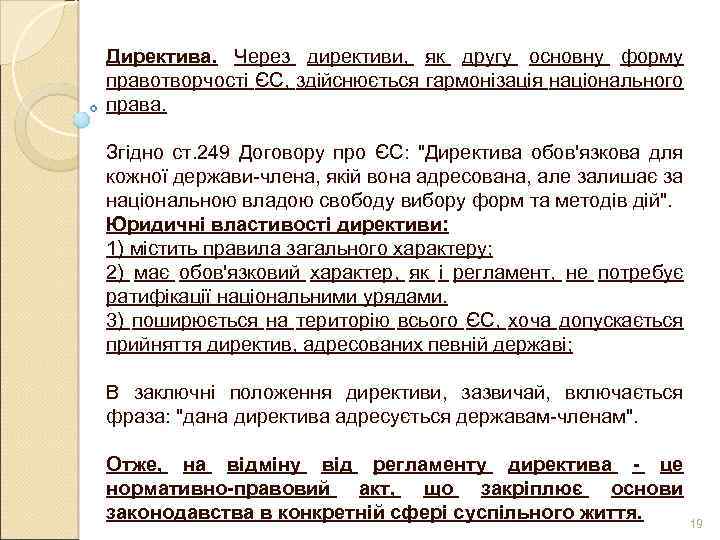 Директива. Через директиви, як другу основну форму правотворчості ЄС, здійснюється гармонізація національного права.

Згідно ст.249 Договору про ЄС: "Директива обов'язкова для кожної держави-члена, якій вона адресована, але залишає за національною владою свободу вибору форм та методів дій".
Юридичні властивості директиви:
1) містить правила загального характеру;
2) має обов'язковий характер, як і регламент, не потребує ратифікації національними урядами.
3) поширюється на територію всього ЄС, хоча допускається прийняття директив, адресованих певній державі;

В заключні положення директиви, зазвичай, включається фраза: "дана директива адресується державам-членам".

Отже, на відміну від регламенту директива - це нормативно-правовий акт, що закріплює основи законодавства в конкретній сфері суспільного життя.

19